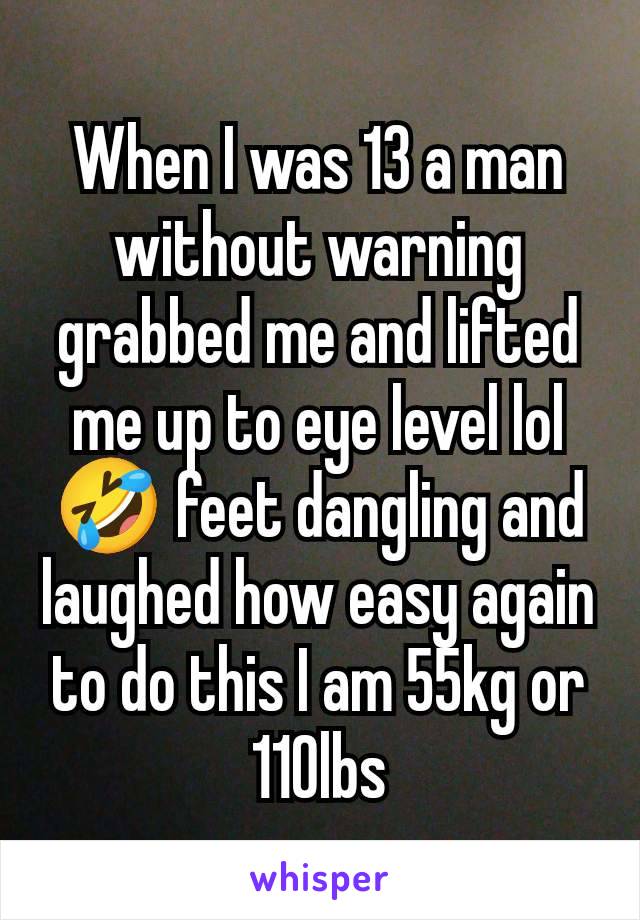 When I was 13 a man without warning grabbed me and lifted me up to eye level lol 🤣 feet dangling and laughed how easy again to do this I am 55kg or 110lbs

whisper